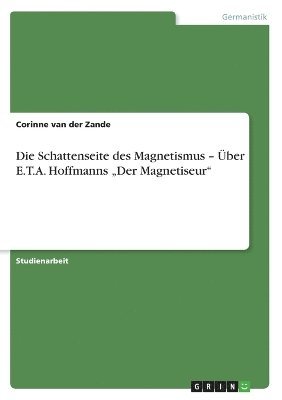 Germanistik

Corinne van der Zande

Die Schattenseite des Magnetismus – Über E.T.A. Hoffmanns „Der Magnetiseur“

Studienarbeit

GRIN